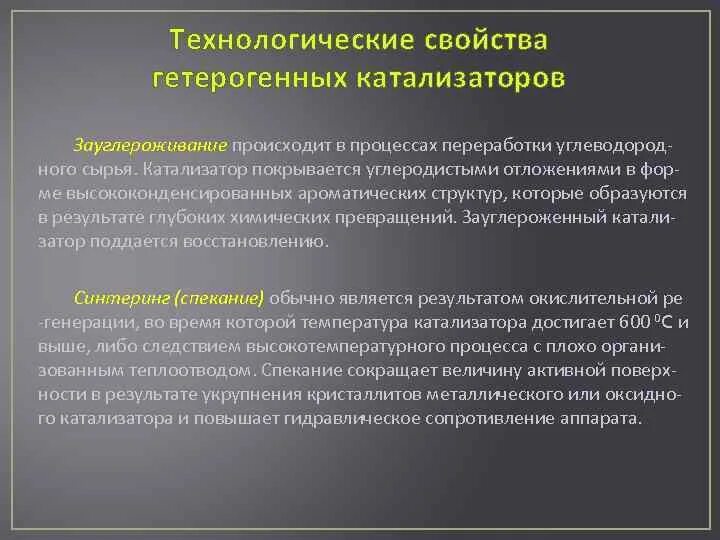 Технологические свойства гетерогенных катализаторов

Зауглероживание происходит в процессах переработки углеводородного сырья. Катализатор покрывается углеродистыми отложениями в форме высококонденсированных ароматических структур, которые образуются в результате глубоких химических превращений. Зауглероженный катализатор поддается восстановлению.

Синтеринг (спекание) обычно является результатом окислительной ре -генерации, во время которой температура катализатора достигает 600 $^0$С и выше, либо следствием высокотемпературного процесса с плохо организованным теплоотводом. Спекание сокращает величину активной поверхности в результате укрупнения кристаллитов металлического или оксидного катализатора и повышает гидравлическое сопротивление аппарата.